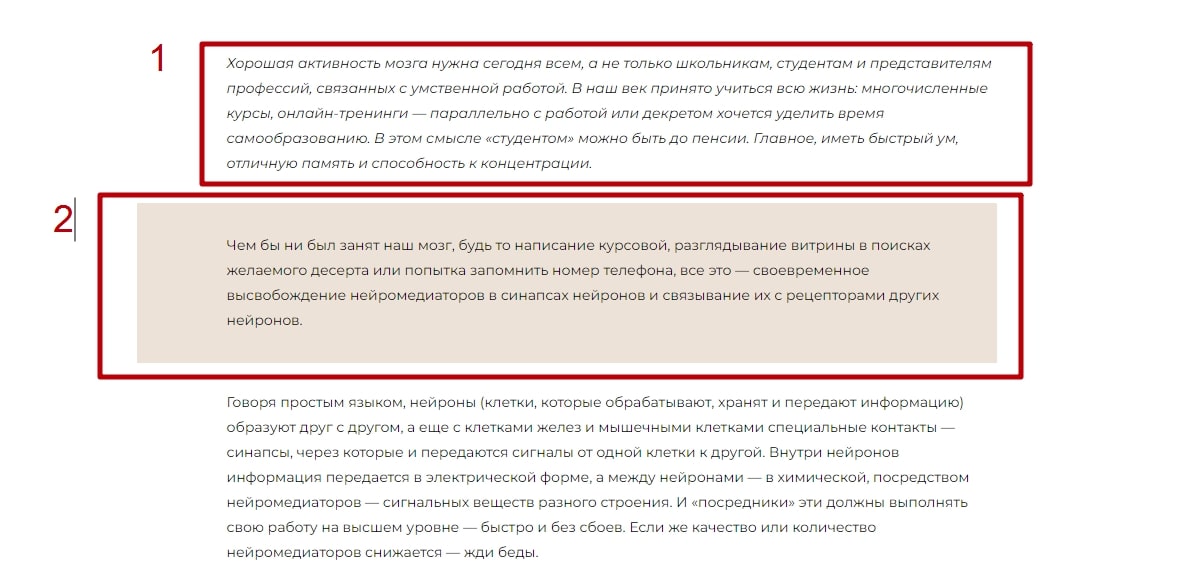 1

Хорошая активность мозга нужна сегодня всем, а не только школьникам, студентам и представителям профессий, связанных с умственной работой. В наш век принято учиться всю жизнь: многочисленные курсы, онлайн-тренинги — параллельно с работой или декретом хочется уделить время самообразованию. В этом смысле «студентом» можно быть до пенсии. Главное, иметь быстрый ум, отличную память и способность к концентрации.

2

Чем бы ни был занят наш мозг, будь то написание курсовой, разглядывание витрины в поисках желаемого десерта или попытка запомнить номер телефона, все это — своевременное высвобождение нейромедиаторов в синапсах нейронов и связывание их с рецепторами других нейронов.

Говоря простым языком, нейроны (клетки, которые обрабатывают, хранят и передают информацию) образуют друг с другом, а еще с клетками желез и мышечными клетками специальные контакты — синапсы, через которые и передаются сигналы от одной клетки к другой. Внутри нейронов информация передается в электрической форме, а между нейронами — в химической, посредством нейромедиаторов — сигнальных веществ разного строения. И «посредники» эти должны выполнять свою работу на высшем уровне — быстро и без сбоев. Если же качество или количество нейромедиаторов снижается — жди беды.